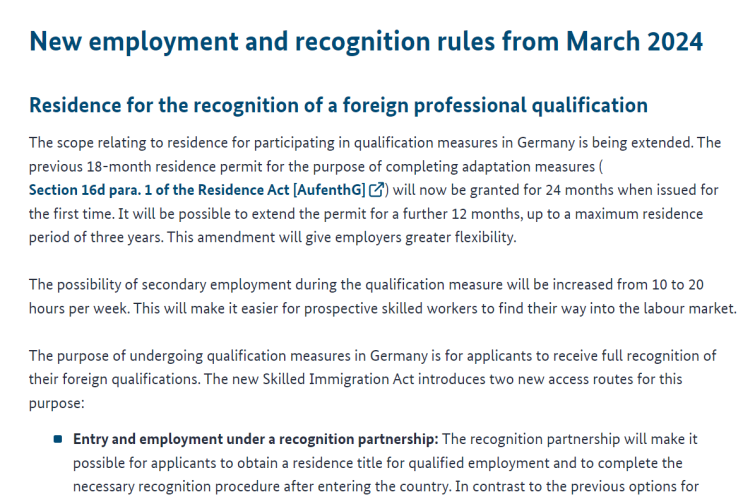 New employment and recognition rules from March 2024

Residence for the recognition of a foreign professional qualification

The scope relating to residence for participating in qualification measures in Germany is being extended. The previous 18-month residence permit for the purpose of completing adaptation measures ( Section 16d para. 1 of the Residence Act [AufenthG]) will now be granted for 24 months when issued for the first time. It will be possible to extend the permit for a further 12 months, up to a maximum residence period of three years. This amendment will give employers greater flexibility.

The possibility of secondary employment during the qualification measure will be increased from 10 to 20 hours per week. This will make it easier for prospective skilled workers to find their way into the labour market.

The purpose of undergoing qualification measures in Germany is for applicants to receive full recognition of their foreign qualifications. The new Skilled Immigration Act introduces two new access routes for this purpose:

Entry and employment under a recognition partnership: The recognition partnership will make it possible for applicants to obtain a residence title for qualified employment and to complete the necessary recognition procedure after entering the country. In contrast to the previous options for